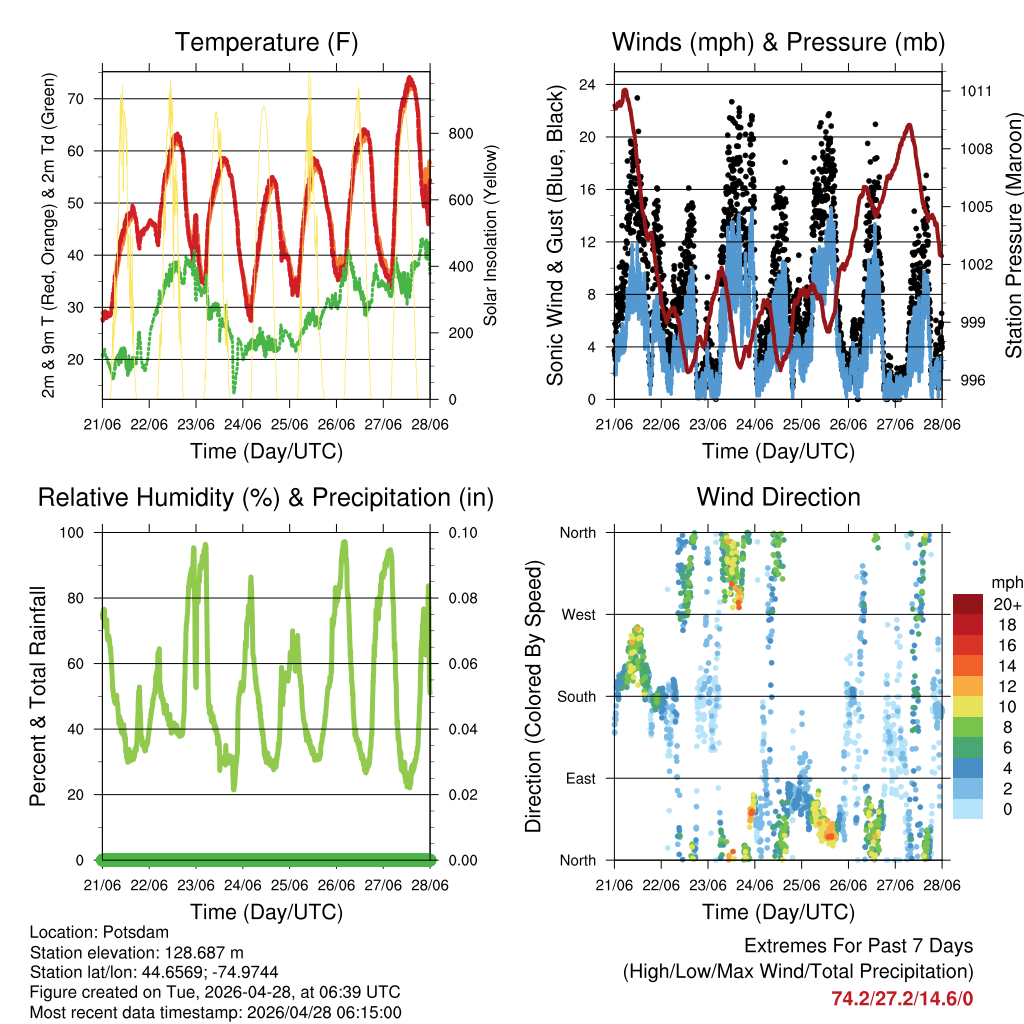 Temperature (F)

2m & 9m T (Red, Orange) & 2m Td (Green)

70
60
50
40
30
20

Solar Insolation (Yellow)

800
600
400
200
0

21/06 22/06 23/06 24/06 25/06 26/06 27/06 28/06

Time (Day/UTC)

Winds (mph) & Pressure (mb)

Sonic Wind & Gust (Blue, Black)

24
20
16
12
8
4
0

Station Pressure (Maroon)

1011
1008
1005
1002
999
996

21/06 22/06 23/06 24/06 25/06 26/06 27/06 28/06

Time (Day/UTC)

Relative Humidity (%) & Precipitation (in)

Percent & Total Rainfall

100
80
60
40
20
0

0.10
0.08
0.06
0.04
0.02
0.00

21/06 22/06 23/06 24/06 25/06 26/06 27/06 28/06

Time (Day/UTC)

Wind Direction

Direction (Colored By Speed)

North
West
South
East
North

mph
20+
18
16
14
12
10
8
6
4
2
0

21/06 22/06 23/06 24/06 25/06 26/06 27/06 28/06

Time (Day/UTC)

Location: Potsdam
Station elevation: 128.687 m
Station lat/lon: 44.6569; -74.9744
Figure created on Tue, 2026-04-28, at 06:39 UTC
Most recent data timestamp: 2026/04/28 06:15:00

Extremes For Past 7 Days
(High/Low/Max Wind/Total Precipitation)
74.2/27.2/14.6/0